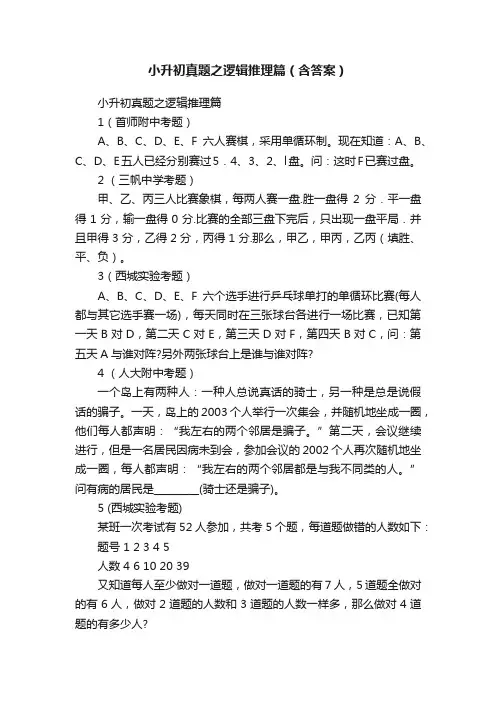 小升初真题之逻辑推理篇（含答案）

小升初真题之逻辑推理篇

1（首师附中考题）

A、B、C、D、E、F 六人赛棋，采用单循环制。现在知道：A、B、C、D、E五人已经分别赛过5．4、3、2、l盘。问：这时F已赛过盘。

2 （三帆中学考题）

甲、乙、丙三人比赛象棋，每两人赛一盘.胜一盘得 2 分．平一盘得 1 分，输一盘得 0 分.比赛的全部三盘下完后，只出现一盘平局．并且甲得 3 分，乙得 2 分，丙得 1 分.那么，甲乙，甲丙，乙丙（填胜、平、负）。

3（西城实验考题）

A、B、C、D、E、F 六个选手进行乒乓球单打的单循环比赛(每人都与其它选手赛一场)，每天同时在三张球台各进行一场比赛，已知第一天 B 对 D，第二天 C 对 E，第三天 D 对 F，第四天 B 对 C，问：第五天 A 与谁对阵?另外两张球台上是谁与谁对阵?

4 （人大附中考题）

一个岛上有两种人：一种人总说真话的骑士，另一种是总是说假话的骗子。一天，岛上的 2003 个人举行一次集会，并随机地坐成一圈，他们每人都声明：“我左右的两个邻居是骗子。”第二天，会议继续进行，但是一名居民因病未到会，参加会议的 2002 个人再次随机地坐成一圈，每人都声明：“我左右的两个邻居都是与我不同类的人。”问有病的居民是________(骑士还是骗子)。

5 (西城实验考题)

某班一次考试有 52 人参加，共考 5 个题，每道题做错的人数如下：

题号 1 2 3 4 5

人数 4 6 10 20 39

又知道每人至少做对一道题，做对一道题的有 7 人，5 道题全做对的有 6 人，做对 2 道题的人数和 3 道题的人数一样多，那么做对 4 道题的有多少人?